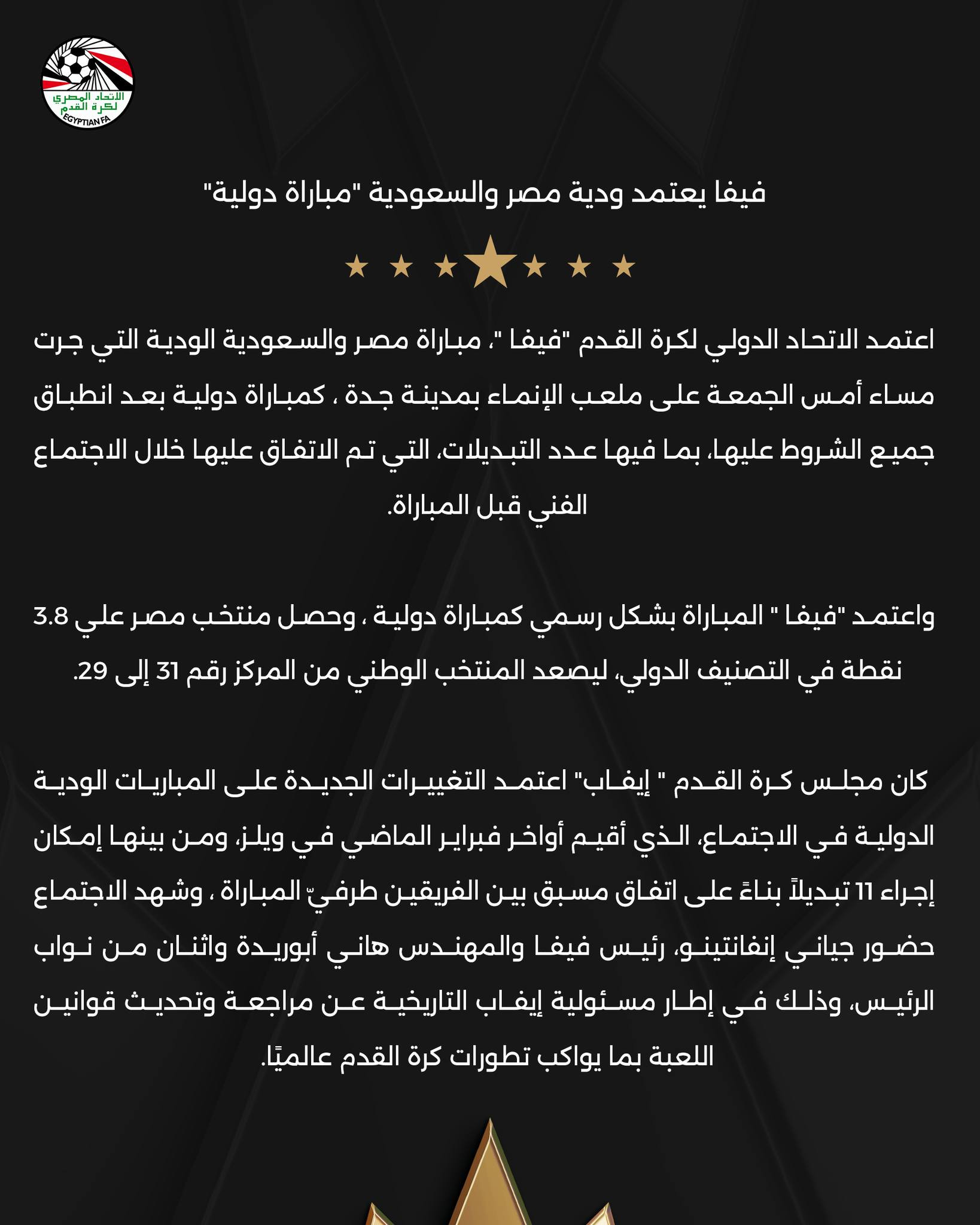 الاتحاد المصري لكرة القدم
EGYPTIAN FA

فيفا يعتمد ودية مصر والسعودية "مباراة دولية"

اعتمد الاتحاد الدولي لكرة القدم "فيفا "، مباراة مصر والسعودية الودية التي جرت مساء أمس الجمعة على ملعب الإنماء بمدينة جدة ، كمباراة دولية بعد انطباق جميع الشروط عليها، بما فيها عدد التبديلات، التي تم الاتفاق عليها خلال الاجتماع الفني قبل المباراة.

واعتمد "فيفا " المباراة بشكل رسمي كمباراة دولية ، وحصل منتخب مصر علي 3.8 نقطة في التصنيف الدولي، ليصعد المنتخب الوطني من المركز رقم 31 إلى 29.

كان مجلس كرة القدم " إيفاب" اعتمد التغييرات الجديدة على المباريات الودية الدولية في الاجتماع، الذي أقيم أواخر فبراير الماضي في ويلز، ومن بينها إمكان إجراء 11 تبديلاً بناءً على اتفاق مسبق بين الفريقين طرفيّ المباراة ، وشهد الاجتماع حضور جياني إنفانتينو، رئيس فيفا والمهندس هاني أبوريدة واثنان من نواب الرئيس، وذلك في إطار مسئولية إيفاب التاريخية عن مراجعة وتحديث قوانين اللعبة بما يواكب تطورات كرة القدم عالميًا.